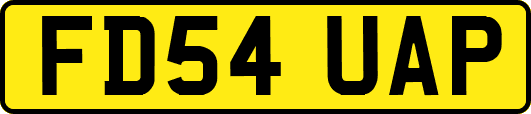 FD54 UAP